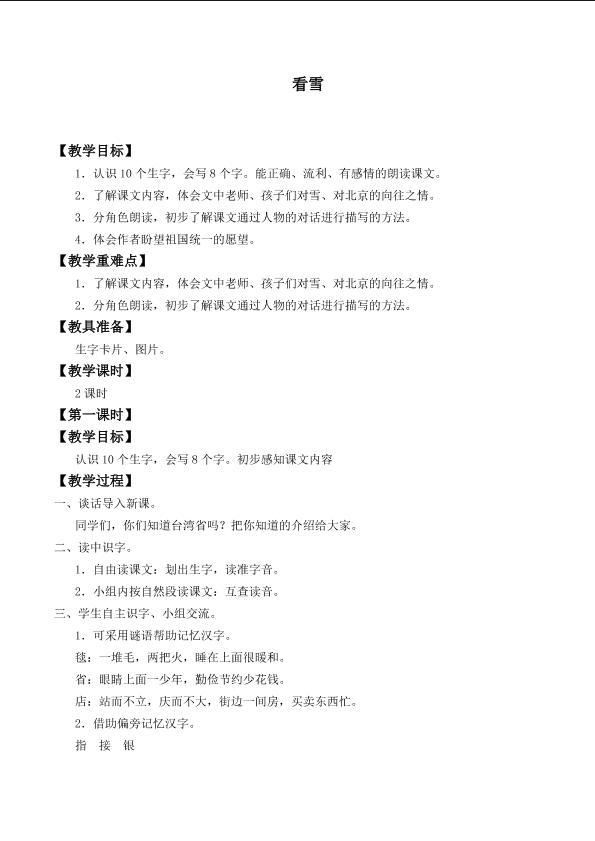 看雪

【教学目标】

1．认识 10 个生字，会写 8 个字。能正确、流利、有感情的朗读课文。

2．了解课文内容，体会文中老师、孩子们对雪、对北京的向往之情。

3．分角色朗读，初步了解课文通过人物的对话进行描写的方法。

4．体会作者盼望祖国统一的愿望。

【教学重难点】

1．了解课文内容，体会文中老师、孩子们对雪、对北京的向往之情。

2．分角色朗读，初步了解课文通过人物的对话进行描写的方法。

【教具准备】

生字卡片、图片。

【教学课时】

2 课时

【第一课时】

【教学目标】

认识 10 个生字，会写 8 个字。初步感知课文内容

【教学过程】

一、谈话导入新课。

同学们，你们知道台湾省吗？把你知道的介绍给大家。

二、读中识字。

1．自由读课文：划出生字，读准字音。

2．小组内按自然段读课文：互查读音。

三、学生自主识字、小组交流。

1．可采用谜语帮助记忆汉字。

毯：一堆毛，两把火，睡在上面很暖和。

省：眼睛上面一少年，勤俭节约少花钱。

店：站而不立，庆而不大，街边一间房，买卖东西忙。

2．借助偏旁记忆汉字。

指　接　银